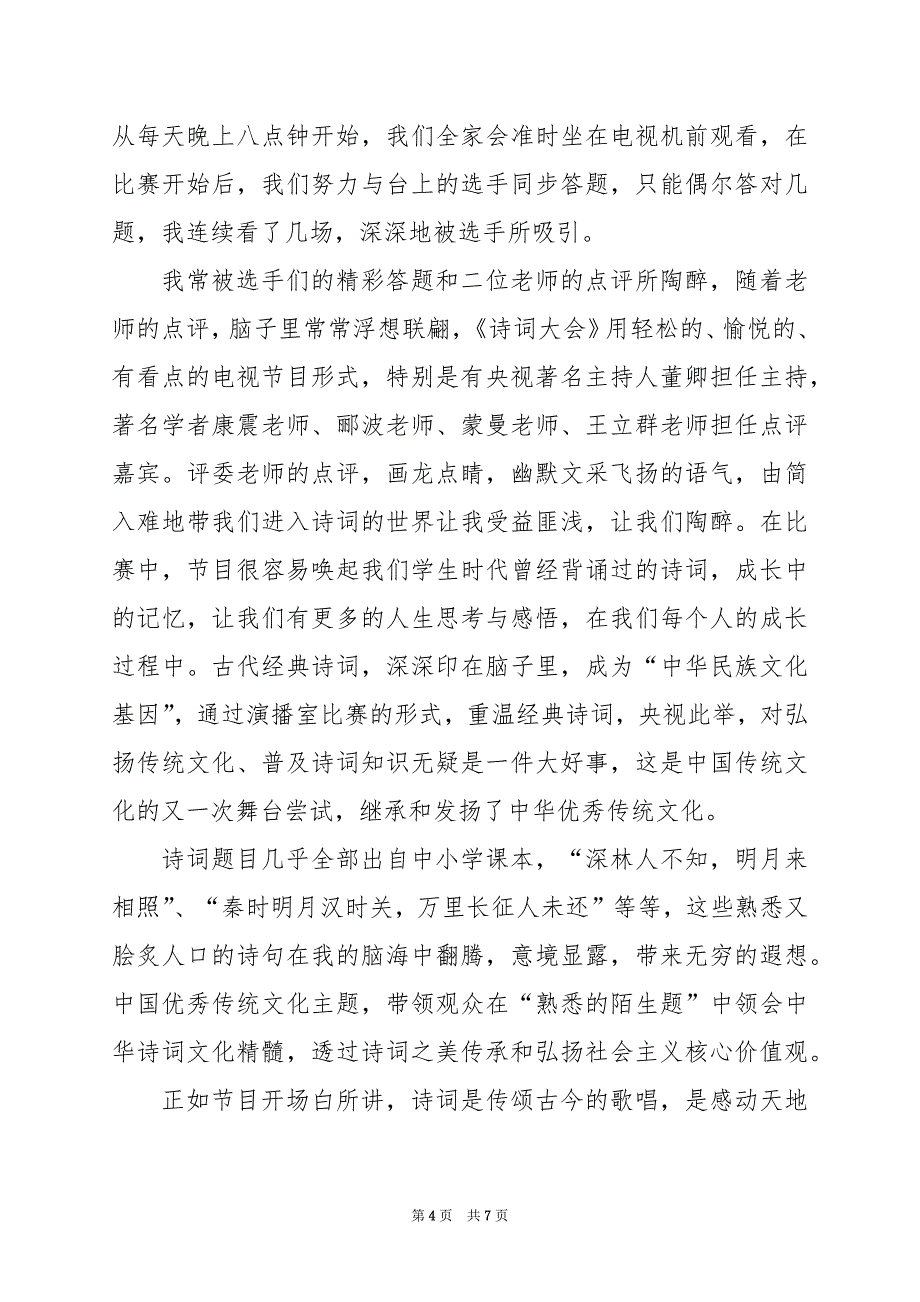 从每天晚上八点钟开始，我们全家会准时坐在电视机前观看，在比赛开始后，我们努力与台上的选手同步答题，只能偶尔答对几题，我连续看了几场，深深地被选手所吸引。

我常被选手们的精彩答题和二位老师的点评所陶醉，随着老师的点评，脑子里常常浮想联翩，《诗词大会》用轻松的、愉悦的、有看点的电视节目形式，特别是有央视著名主持人董卿担任主持，著名学者康震老师、郦波老师、蒙曼老师、王立群老师担任点评嘉宾。评委老师的点评，画龙点睛，幽默文采飞扬的语气，由简入难地带我们进入诗词的世界让我受益匪浅，让我们陶醉。在比赛中，节目很容易唤起我们学生时代曾经背诵过的诗词，成长中的记忆，让我们有更多的人生思考与感悟，在我们每个人的成长过程中。古代经典诗词，深深印在脑子里，成为“中华民族文化基因”，通过演播室比赛的形式，重温经典诗词，央视此举，对弘扬传统文化、普及诗词知识无疑是一件大好事，这是中国传统文化的又一次舞台尝试，继承和发扬了中华优秀传统文化。

诗词题目几乎全部出自中小学课本，“深林人不知，明月来相照”、“秦时明月汉时关，万里长征人未还”等等，这些熟悉又脍炙人口的诗句在我的脑海中翻腾，意境显露，带来无穷的遐想。中国优秀传统文化主题，带领观众在“熟悉的陌生题”中领会中华诗词文化精髓，透过诗词之美传承和弘扬社会主义核心价值观。

正如节目开场白所讲，诗词是传颂古今的歌唱，是感动天地

第4页 共7页